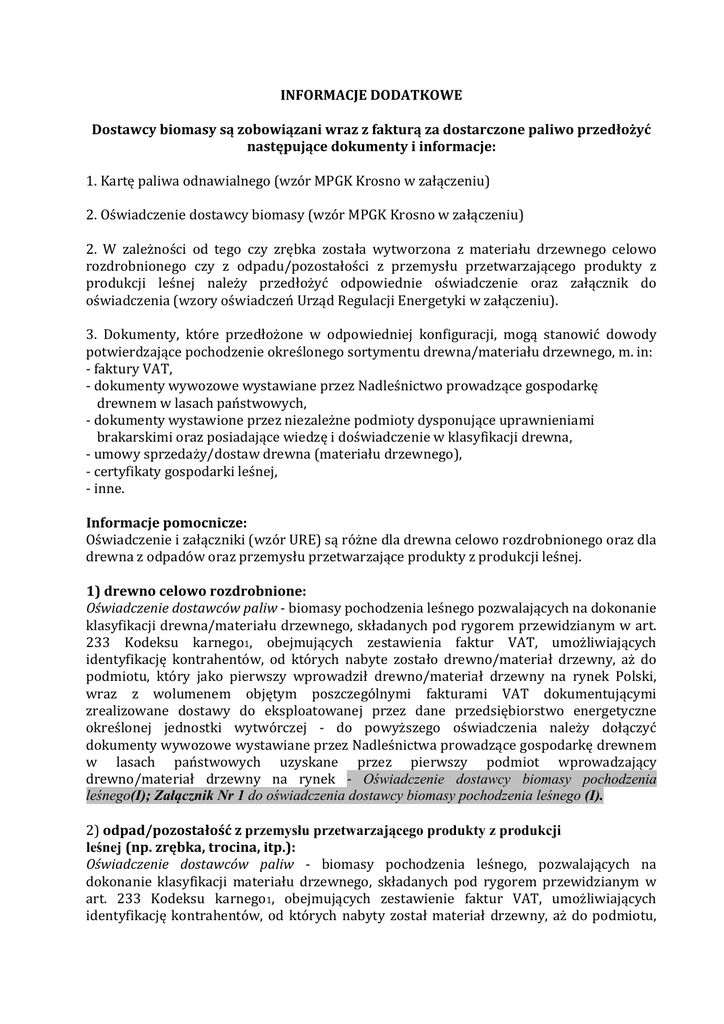 INFORMACJE DODATKOWE

Dostawcy biomasy są zobowiązani wraz z fakturą za dostarczone paliwo przedłożyć następujące dokumenty i informacje:

1. Kartę paliwa odnawialnego (wzór MPGK Krosno w załączeniu)

2. Oświadczenie dostawcy biomasy (wzór MPGK Krosno w załączeniu)

2. W zależności od tego czy zrębka została wytworzona z materiału drzewnego celowo rozdrobnionego czy z odpadu/pozostałości z przemysłu przetwarzającego produkty z produkcji leśnej należy przedłożyć odpowiednie oświadczenie oraz załącznik do oświadczenia (wzory oświadczeń Urząd Regulacji Energetyki w załączeniu).

3. Dokumenty, które przedłożone w odpowiedniej konfiguracji, mogą stanowić dowody potwierdzające pochodzenie określonego sortymentu drewna/materiału drzewnego, m. in:
- faktury VAT,
- dokumenty wywozowe wystawiane przez Nadleśnictwo prowadzące gospodarkę drewnem w lasach państwowych,
- dokumenty wystawione przez niezależne podmioty dysponujące uprawnieniami brakarskimi oraz posiadające wiedzę i doświadczenie w klasyfikacji drewna,
- umowy sprzedaży/dostaw drewna (materiału drzewnego),
- certyfikaty gospodarki leśnej,
- inne.

Informacje pomocnicze:
Oświadczenie i załączniki (wzór URE) są różne dla drewna celowo rozdrobnionego oraz dla drewna z odpadów oraz przemysłu przetwarzające produkty z produkcji leśnej.

1) drewno celowo rozdrobnione:
Oświadczenie dostawców paliw - biomasy pochodzenia leśnego pozwalających na dokonanie klasyfikacji drewna/materiału drzewnego, składanych pod rygorem przewidzianym w art. 233 Kodeksu karnego1, obejmujących zestawienia faktur VAT, umożliwiających identyfikację kontrahentów, od których nabyte zostało drewno/materiał drzewny, aż do podmiotu, który jako pierwszy wprowadził drewno/materiał drzewny na rynek Polski, wraz z wolumenem objętym poszczególnymi fakturami VAT dokumentującymi zrealizowane dostawy do eksploatowanej przez dane przedsiębiorstwo energetyczne określonej jednostki wytwórczej - do powyższego oświadczenia należy dołączyć dokumenty wywozowe wystawiane przez Nadleśnictwa prowadzące gospodarkę drewnem w lasach państwowych uzyskane przez pierwszy podmiot wprowadzający drewno/materiał drzewny na rynek - Oświadczenie dostawcy biomasy pochodzenia leśnego(I); Załącznik Nr 1 do oświadczenia dostawcy biomasy pochodzenia leśnego (I).

2) odpad/pozostałość z przemysłu przetwarzającego produkty z produkcji leśnej (np. zrębka, trocina, itp.):
Oświadczenie dostawców paliw - biomasy pochodzenia leśnego, pozwalających na dokonanie klasyfikacji materiału drzewnego, składanych pod rygorem przewidzianym w art. 233 Kodeksu karnego1, obejmujących zestawienie faktur VAT, umożliwiających identyfikację kontrahentów, od których nabyty został materiał drzewny, aż do podmiotu,